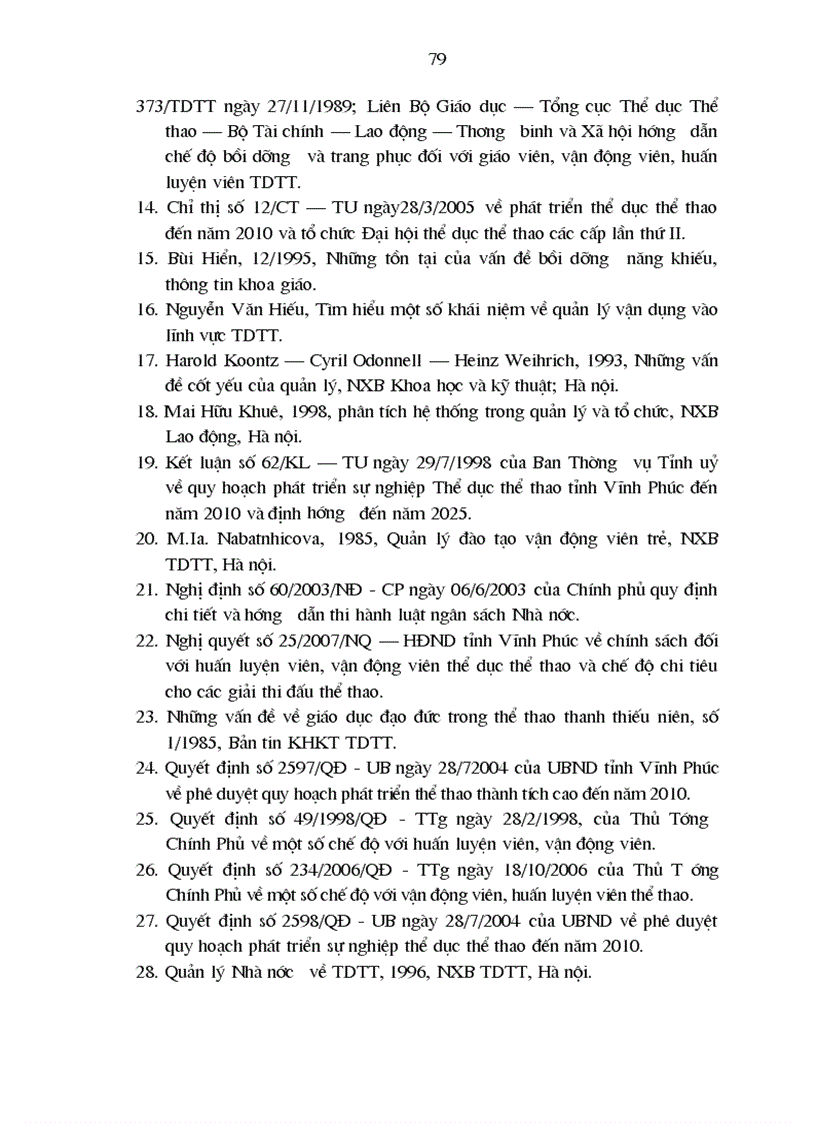 79

373/TDTT ngày 27/11/1989; Liên Bộ Giáo dục — Tổng cục Thể dục Thể thao — Bộ Tài chính — Lao động — Thơng binh và Xã hội hớng dẫn chế độ bồi dỡng và trang phục đối với giáo viên, vận động viên, huấn luyện viên TDTT.

14. Chỉ thị số 12/CT — TU ngày28/3/2005 về phát triển thể dục thể thao đến năm 2010 và tổ chức Đại hội thể dục thể thao các cấp lần thứ II.

15. Bùi Hiển, 12/1995, Những tồn tại của vấn đề bồi dỡng năng khiếu, thông tin khoa giáo.

16. Nguyễn Văn Hiếu, Tìm hiểu một số khái niệm về quản lý vận dụng vào lĩnh vực TDTT.

17. Harold Koontz — Cyril Odonnell — Heinz Weihrich, 1993, Những vấn đề cốt yếu của quản lý, NXB Khoa học và kỹ thuật; Hà nội.

18. Mai Hữu Khuê, 1998, phân tích hệ thống trong quản lý và tổ chức, NXB Lao động, Hà nội.

19. Kết luận số 62/KL — TU ngày 29/7/1998 của Ban Thờng vụ Tỉnh uỷ về quy hoạch phát triển sự nghiệp Thể dục thể thao tỉnh Vĩnh Phúc đến năm 2010 và định hớng đến năm 2025.

20. M.Ia. Nabatnhicova, 1985, Quản lý đào tạo vận động viên trẻ, NXB TDTT, Hà nội.

21. Nghị định số 60/2003/NĐ - CP ngày 06/6/2003 của Chính phủ quy định chi tiết và hớng dẫn thi hành luật ngân sách Nhà nớc.

22. Nghị quyết số 25/2007/NQ — HĐND tỉnh Vĩnh Phúc về chính sách đối với huấn luyện viên, vận động viên thể dục thể thao và chế độ chi tiêu cho các giải thi đấu thể thao.

23. Những vấn đề về giáo dục đạo đức trong thể thao thanh thiếu niên, số 1/1985, Bản tin KHKT TDTT.

24. Quyết định số 2597/QĐ - UB ngày 28/72004 của UBND tỉnh Vĩnh Phúc về phê duyệt quy hoạch phát triển thể thao thành tích cao đến năm 2010.

25. Quyết định số 49/1998/QĐ - TTg ngày 28/2/1998, của Thủ Tớng Chính Phủ về một số chế độ với huấn luyện viên, vận động viên.

26. Quyết định số 234/2006/QĐ - TTg ngày 18/10/2006 của Thủ T ớng Chính Phủ về một số chế độ với vận động viên, huấn luyện viên thể thao.

27. Quyết định số 2598/QĐ - UB ngày 28/7/2004 của UBND về phê duyệt quy hoạch phát triển sự nghiệp thể dục thể thao đến năm 2010.

28. Quản lý Nhà nớc về TDTT, 1996, NXB TDTT, Hà nội.